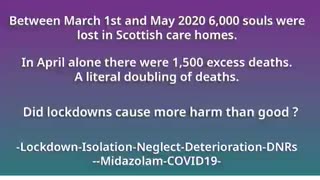 Between March 1st and May 2020 6,000 souls were lost in Scottish care homes.

In April alone there were 1,500 excess deaths. A literal doubling of deaths.

Did lockdowns cause more harm than good ?

-Lockdown-Isolation-Neglect-Deterioration-DNRs --Midazolam-COVID19-